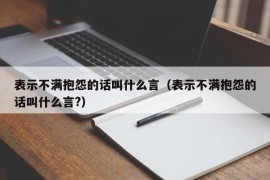 表示不满抱怨的话叫什么言（表示不满抱怨的话叫什么言?）